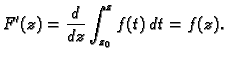 $F'(z) = \frac{d}{dz} \int_{z_0}^{z} f(t)\,dt = f(z).$